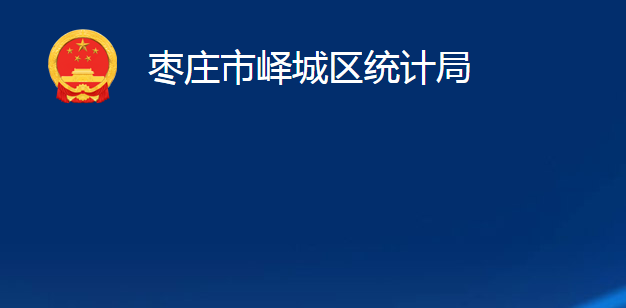 枣庄市峄城区统计局